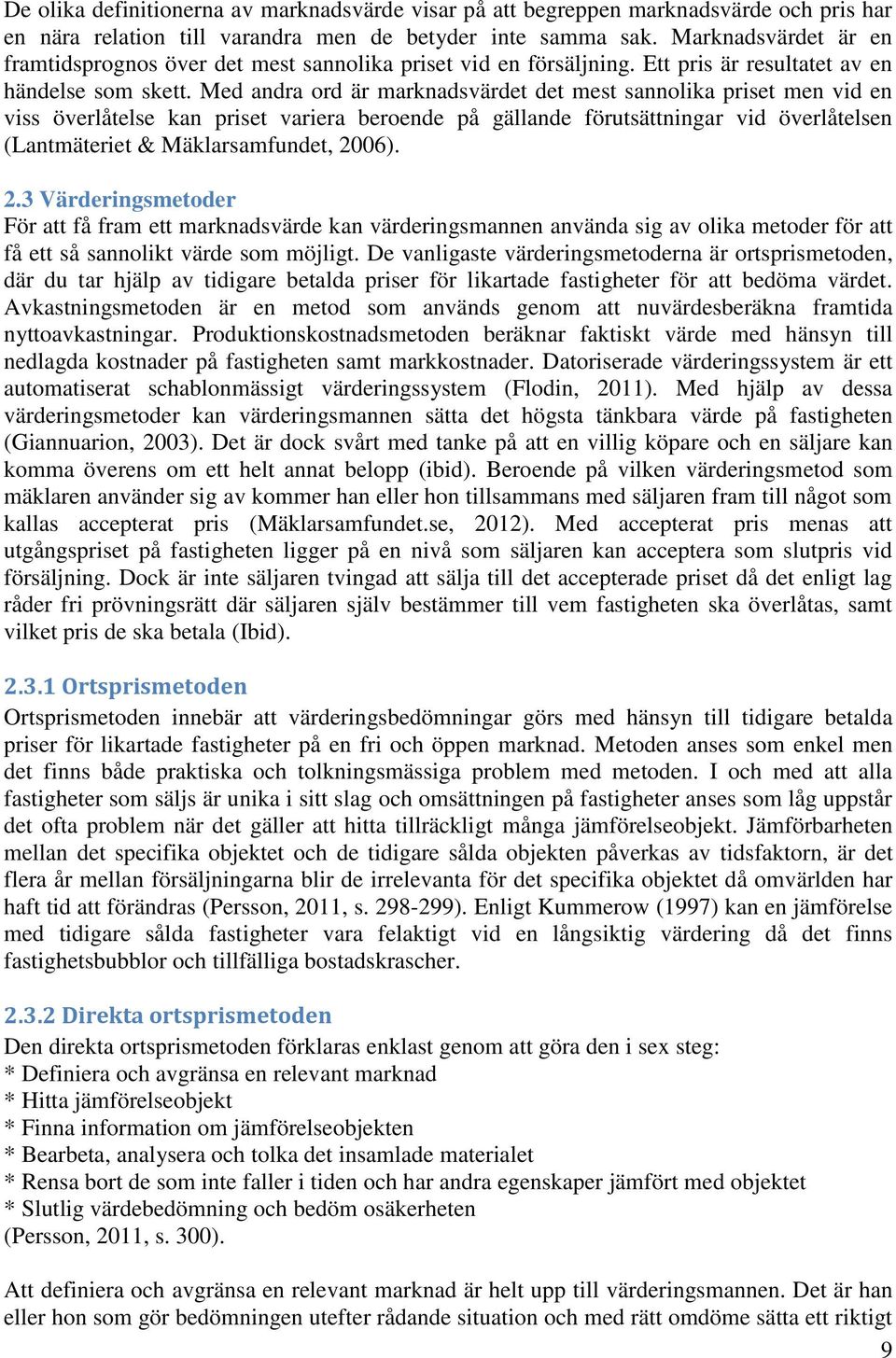 De olika definitionerna av marknadsvärde visar på att begreppen marknadsvärde och pris har en nära relation till varandra men de betyder inte samma sak. Marknadsvärdet är en framtidsprognos över det mest sannolika priset vid en försäljning. Ett pris är resultatet av en händelse som skett. Med andra ord är marknadsvärdet det mest sannolika priset men vid en viss överlåtelse kan priset variera beroende på gällande förutsättningar vid överlåtelsen (Lantmäteriet & Mäklarsamfundet, 2006).

2.3 Värderingsmetoder
För att få fram ett marknadsvärde kan värderingsmannen använda sig av olika metoder för att få ett så sannolikt värde som möjligt. De vanligaste värderingsmetoderna är ortsprismetoden, där du tar hjälp av tidigare betalda priser för likartade fastigheter för att bedöma värdet. Avkastningsmetoden är en metod som används genom att nuvärdesberäkna framtida nyttoavkastningar. Produktionskostnadsmetoden beräknar faktiskt värde med hänsyn till nedlagda kostnader på fastigheten samt markkostnader. Datoriserade värderingssystem är ett automatiserat schablonmässigt värderingssystem (Flodin, 2011). Med hjälp av dessa värderingsmetoder kan värderingsmannen sätta det högsta tänkbara värde på fastigheten (Giannuarion, 2003). Det är dock svårt med tanke på att en villig köpare och en säljare kan komma överens om ett helt annat belopp (ibid). Beroende på vilken värderingsmetod som mäklaren använder sig av kommer han eller hon tillsammans med säljaren fram till något som kallas accepterat pris (Mäklarsamfundet.se, 2012). Med accepterat pris menas att utgångspriset på fastigheten ligger på en nivå som säljaren kan acceptera som slutpris vid försäljning. Dock är inte säljaren tvingad att sälja till det accepterade priset då det enligt lag råder fri prövningsrätt där säljaren själv bestämmer till vem fastigheten ska överlåtas, samt vilket pris de ska betala (Ibid).

2.3.1 Ortsprismetoden
Ortsprismetoden innebär att värderingsbedömningar görs med hänsyn till tidigare betalda priser för likartade fastigheter på en fri och öppen marknad. Metoden anses som enkel men det finns både praktiska och tolkningsmässiga problem med metoden. I och med att alla fastigheter som säljs är unika i sitt slag och omsättningen på fastigheter anses som låg uppstår det ofta problem när det gäller att hitta tillräckligt många jämförelseobjekt. Jämförbarheten mellan det specifika objektet och de tidigare sålda objekten påverkas av tidsfaktorn, är det flera år mellan försäljningarna blir de irrelevanta för det specifika objektet då omvärlden har haft tid att förändras (Persson, 2011, s. 298-299). Enligt Kummerow (1997) kan en jämförelse med tidigare sålda fastigheter vara felaktigt vid en långsiktig värdering då det finns fastighetsbubblor och tillfälliga bostadskrascher.

2.3.2 Direkta ortsprismetoden
Den direkta ortsprismetoden förklaras enklast genom att göra den i sex steg:
* Definiera och avgränsa en relevant marknad
* Hitta jämförelseobjekt
* Finna information om jämförelseobjekten
* Bearbeta, analysera och tolka det insamlade materialet
* Rensa bort de som inte faller i tiden och har andra egenskaper jämfört med objektet
* Slutlig värdebedömning och bedöm osäkerheten
(Persson, 2011, s. 300).

Att definiera och avgränsa en relevant marknad är helt upp till värderingsmannen. Det är han eller hon som gör bedömningen utefter rådande situation och med rätt omdöme sätta ett riktigt

9